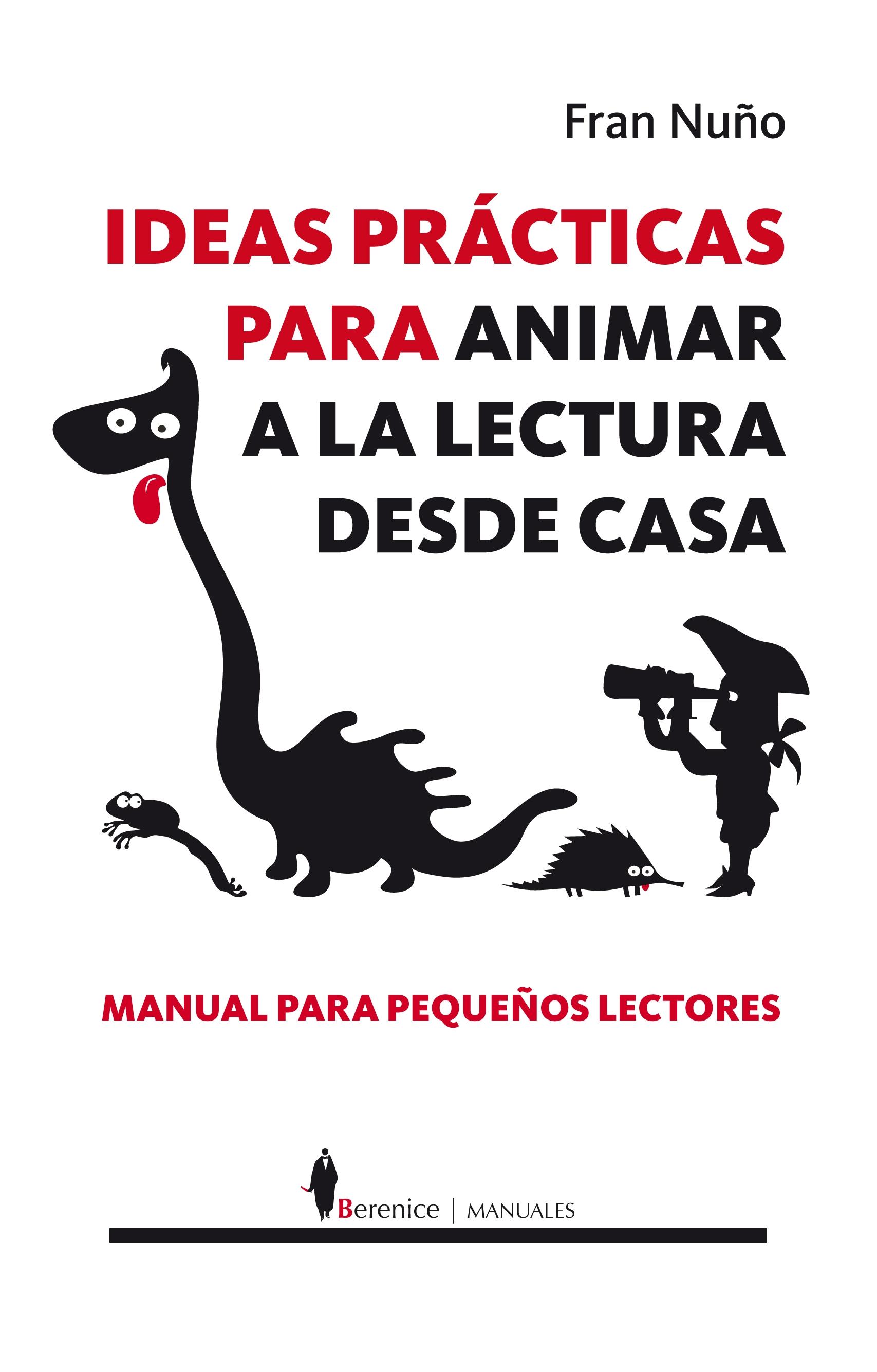 Fran Nuño

IDEAS PRÁCTICAS PARA ANIMAR A LA LECTURA DESDE CASA

MANUAL PARA PEQUEÑOS LECTORES

Berenice | MANUALES